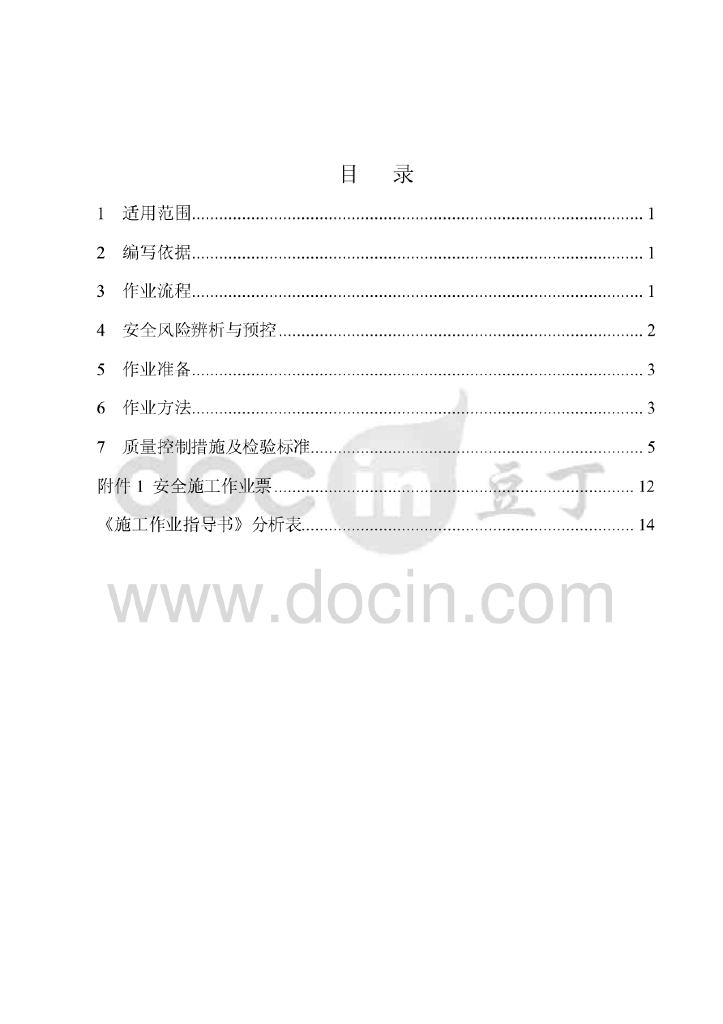 目 录

1 适用范围 1

2 编写依据 1

3 作业流程 1

4 安全风险辨析与预控 2

5 作业准备 3

6 作业方法 3

7 质量控制措施及检验标准 5

附件1 安全施工作业票 12

《施工作业指导书》分析表 14

docin 豆丁

www.docin.com